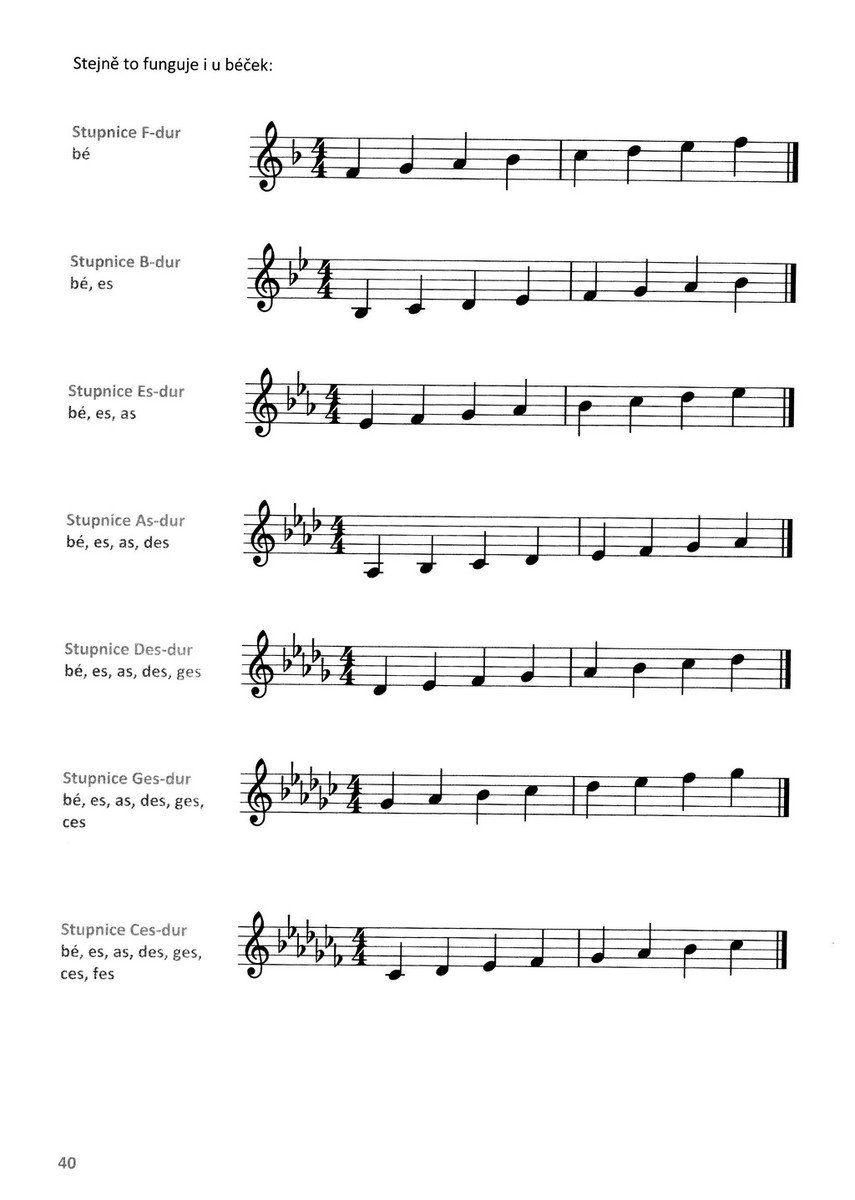 Stejně to funguje i u béček:

Stupnice F-dur
bé

Stupnice B-dur
bé, es

Stupnice Es-dur
bé, es, as

Stupnice As-dur
bé, es, as, des

Stupnice Des-dur
bé, es, as, des, ges

Stupnice Ges-dur
bé, es, as, des, ges, ces

Stupnice Ces-dur
bé, es, as, des, ges, ces, fes

40